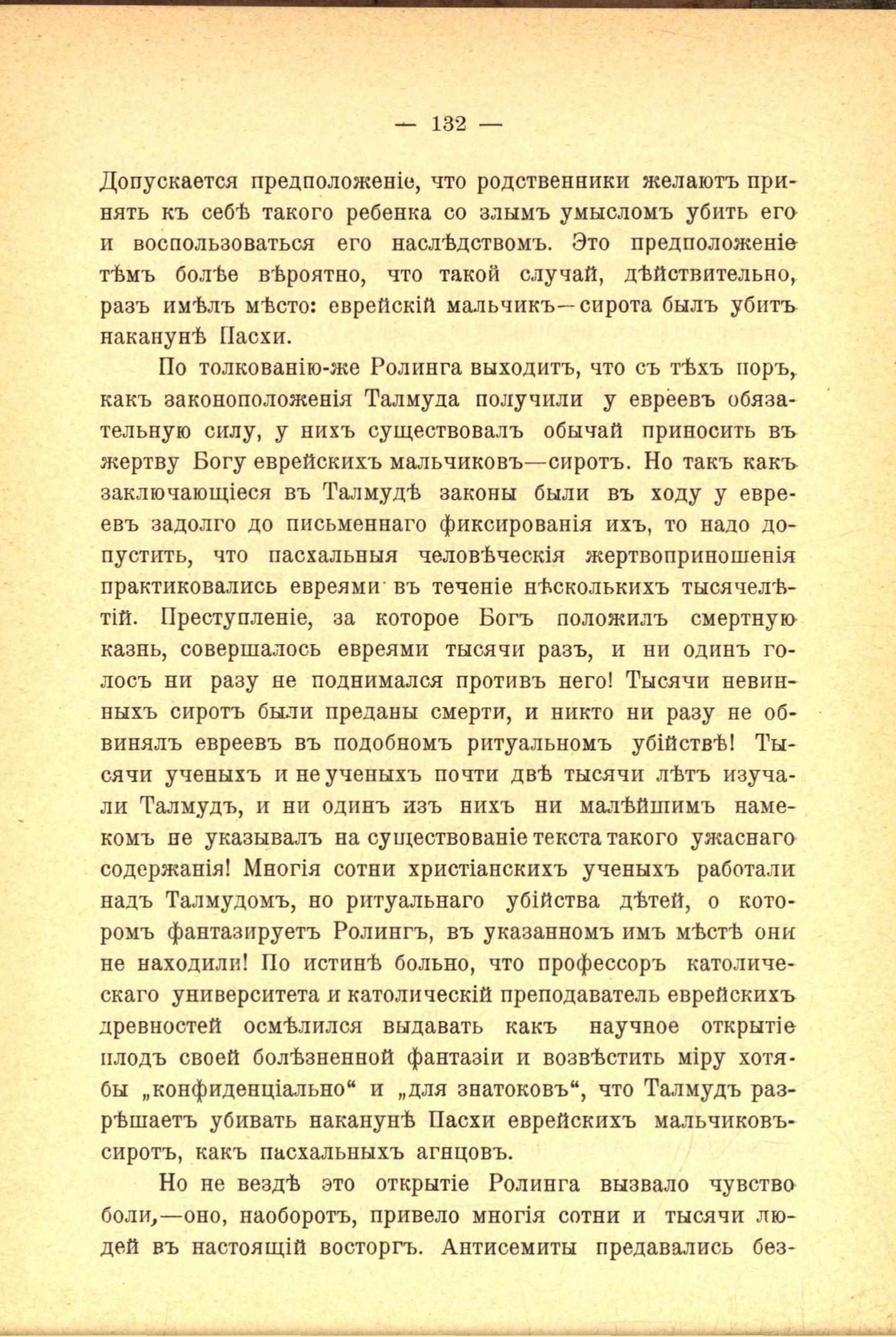 — 132 —

Допускается предположеніе, что родственники желаютъ принять къ себѣ такого ребенка со злымъ умысломъ убить его и воспользоваться его наслѣдствомъ. Это предположеніе тѣмъ болѣе вѣроятно, что такой случай, дѣйствительно, разъ имѣлъ мѣсто: еврейскій мальчикъ—сирота былъ убитъ наканунѣ Пасхи.

По толкованію-же Ролинга выходитъ, что съ тѣхъ поръ, какъ законоположенія Талмуда получили у евреевъ обязательную силу, у нихъ существовалъ обычай приносить въ жертву Богу еврейскихъ мальчиковъ—сиротъ. Но такъ какъ заключающіеся въ Талмудѣ законы были въ ходу у евреевъ задолго до письменнаго фиксированія ихъ, то надо допустить, что пасхальныя человѣческія жертвоприношенія практиковались евреями въ теченіе нѣсколькихъ тысячелѣтій. Преступленіе, за которое Богъ положилъ смертную казнь, совершалось евреями тысячи разъ, и ни одинъ голосъ ни разу не поднимался противъ него! Тысячи невинныхъ сиротъ были преданы смерти, и никто ни разу не обвинялъ евреевъ въ подобномъ ритуальномъ убійствѣ! Тысячи ученыхъ и не ученыхъ почти двѣ тысячи лѣтъ изучали Талмудъ, и ни одинъ изъ нихъ ни малѣйшимъ намекомъ не указывалъ на существованіе текста такого ужаснаго содержанія! Многія сотни христіанскихъ ученыхъ работали надъ Талмудомъ, но ритуальнаго убійства дѣтей, о которомъ фантазируетъ Ролингъ, въ указанномъ имъ мѣстѣ они не находили! По истинѣ больно, что профессоръ католическаго университета и католическій преподаватель еврейскихъ древностей осмѣлился выдавать какъ научное открытіе плодъ своей болѣзненной фантазіи и возвѣстить міру хотя-бы „конфиденціально“ и „для знатоковъ“, что Талмудъ разрѣшаетъ убивать наканунѣ Пасхи еврейскихъ мальчиковъ-сиротъ, какъ пасхальныхъ агнцовъ.

Но не вездѣ это открытіе Ролинга вызвало чувство боли,—оно, наоборотъ, привело многія сотни и тысячи людей въ настоящій восторгъ. Антисемиты предавались без-